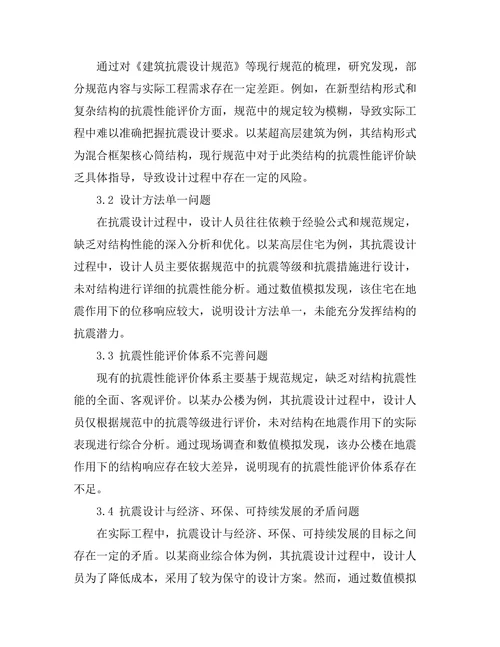 通过对《建筑抗震设计规范》等现行规范的梳理，研究发现，部分规范内容与实际工程需求存在一定差距。例如，在新型结构形式和复杂结构的抗震性能评价方面，规范中的规定较为模糊，导致实际工程中难以准确把握抗震设计要求。以某超高层建筑为例，其结构形式为混合框架核心筒结构，现行规范中对于此类结构的抗震性能评价缺乏具体指导，导致设计过程中存在一定的风险。

3.2 设计方法单一问题

在抗震设计过程中，设计人员往往依赖于经验公式和规范规定，缺乏对结构性能的深入分析和优化。以某高层住宅为例，其抗震设计过程中，设计人员主要依据规范中的抗震等级和抗震措施进行设计，未对结构进行详细的抗震性能分析。通过数值模拟发现，该住宅在地震作用下的位移响应较大，说明设计方法单一，未能充分发挥结构的抗震潜力。

3.3 抗震性能评价体系不完善问题

现有的抗震性能评价体系主要基于规范规定，缺乏对结构抗震性能的全面、客观评价。以某办公楼为例，其抗震设计过程中，设计人员仅根据规范中的抗震等级进行评价，未对结构在地震作用下的实际表现进行综合分析。通过现场调查和数值模拟发现，该办公楼在地震作用下的结构响应存在较大差异，说明现有的抗震性能评价体系存在不足。

3.4 抗震设计与经济、环保、可持续发展的矛盾问题

在实际工程中，抗震设计与经济、环保、可持续发展的目标之间存在一定的矛盾。以某商业综合体为例，其抗震设计过程中，设计人员为了降低成本，采用了较为保守的设计方案。然而，通过数值模拟